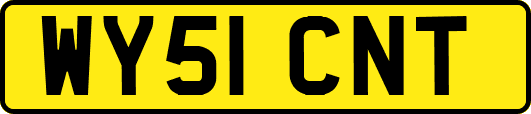 WY51 CNT